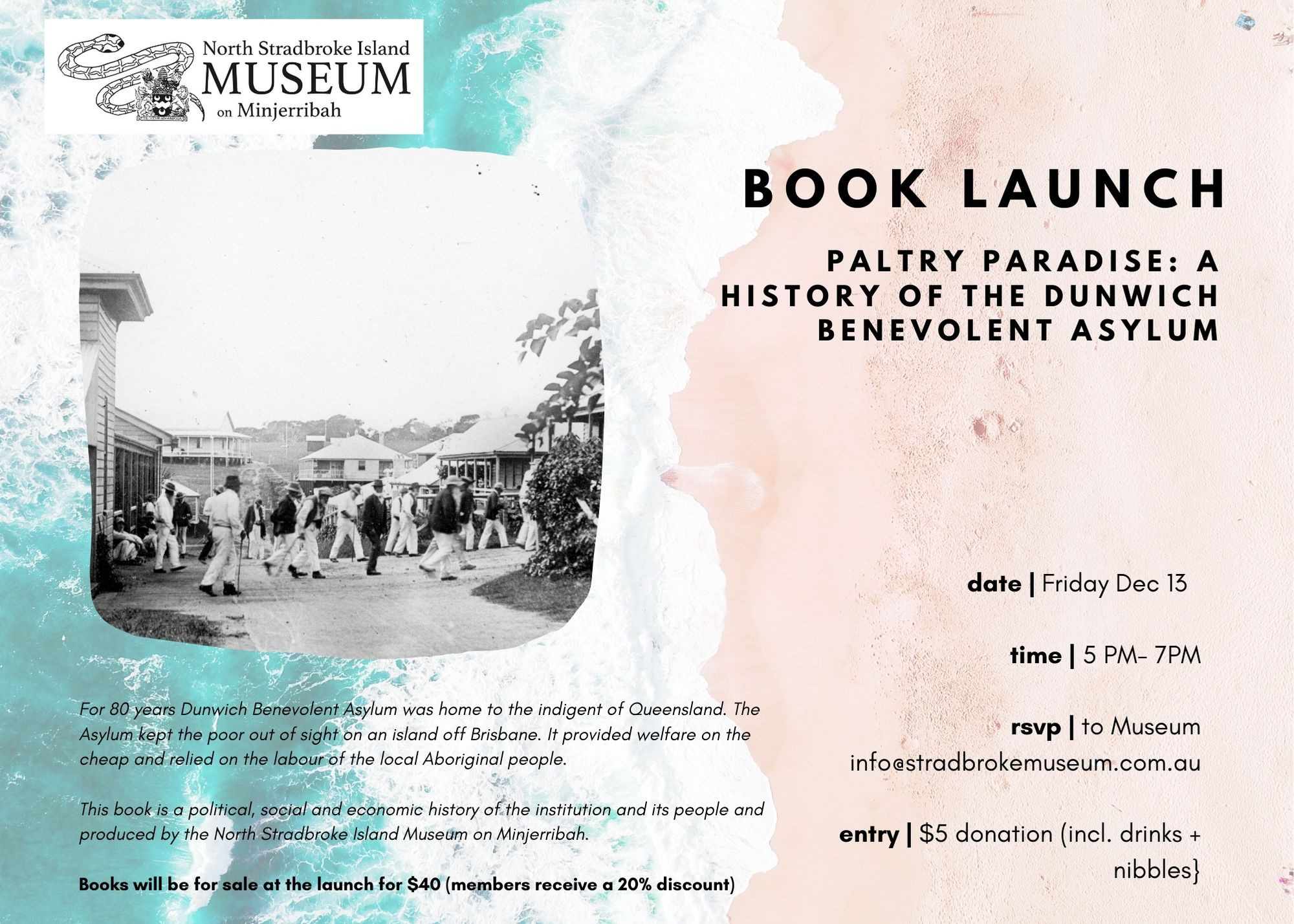 North Stradbroke Island
MUSEUM
on Minjerribah

BOOK LAUNCH

PALTRY PARADISE: A HISTORY OF THE DUNWICH BENEVOLENT ASYLUM

date | Friday Dec 13

time | 5 PM- 7PM

rsvp | to Museum
info@stradbrokemuseum.com.au

entry | $5 donation (incl. drinks + nibbles}

For 80 years Dunwich Benevolent Asylum was home to the indigent of Queensland. The Asylum kept the poor out of sight on an island off Brisbane. It provided welfare on the cheap and relied on the labour of the local Aboriginal people.

This book is a political, social and economic history of the institution and its people and produced by the North Stradbroke Island Museum on Minjerribah.

Books will be for sale at the launch for $40 (members receive a 20% discount)